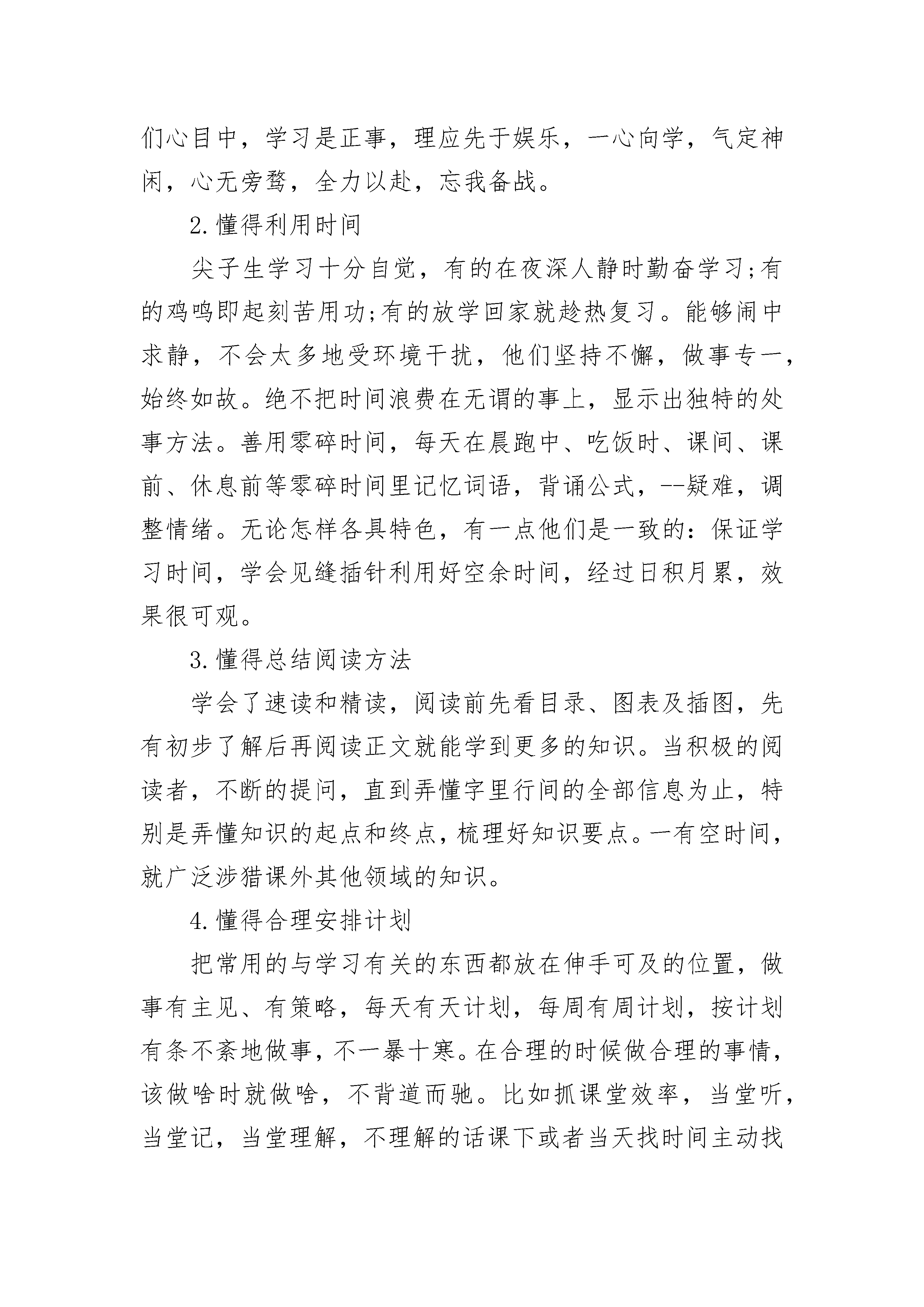 们心目中，学习是正事，理应先于娱乐，一心向学，气定神闲，心无旁骛，全力以赴，忘我备战。

2.懂得利用时间

尖子生学习十分自觉，有的在夜深人静时勤奋学习;有的鸡鸣即起刻苦用功;有的放学回家就趁热复习。能够闹中求静，不会太多地受环境干扰，他们坚持不懈，做事专一，始终如故。绝不把时间浪费在无谓的事上，显示出独特的处事方法。善用零碎时间，每天在晨跑中、吃饭时、课间、课前、休息前等零碎时间里记忆词语，背诵公式，--疑难，调整情绪。无论怎样各具特色，有一点他们是一致的：保证学习时间，学会见缝插针利用好空余时间，经过日积月累，效果很可观。

3.懂得总结阅读方法

学会了速读和精读，阅读前先看目录、图表及插图，先有初步了解后再阅读正文就能学到更多的知识。当积极的阅读者，不断的提问，直到弄懂字里行间的全部信息为止，特别是弄懂知识的起点和终点，梳理好知识要点。一有空时间，就广泛涉猎课外其他领域的知识。

4.懂得合理安排计划

把常用的与学习有关的东西都放在伸手可及的位置，做事有主见、有策略，每天有天计划，每周有周计划，按计划有条不紊地做事，不一暴十寒。在合理的时候做合理的事情，该做啥时就做啥，不背道而驰。比如抓课堂效率，当堂听，当堂记，当堂理解，不理解的话课下或者当天找时间主动找